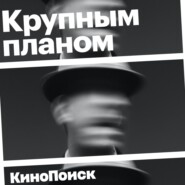 Крупным планом

КиноПоиск